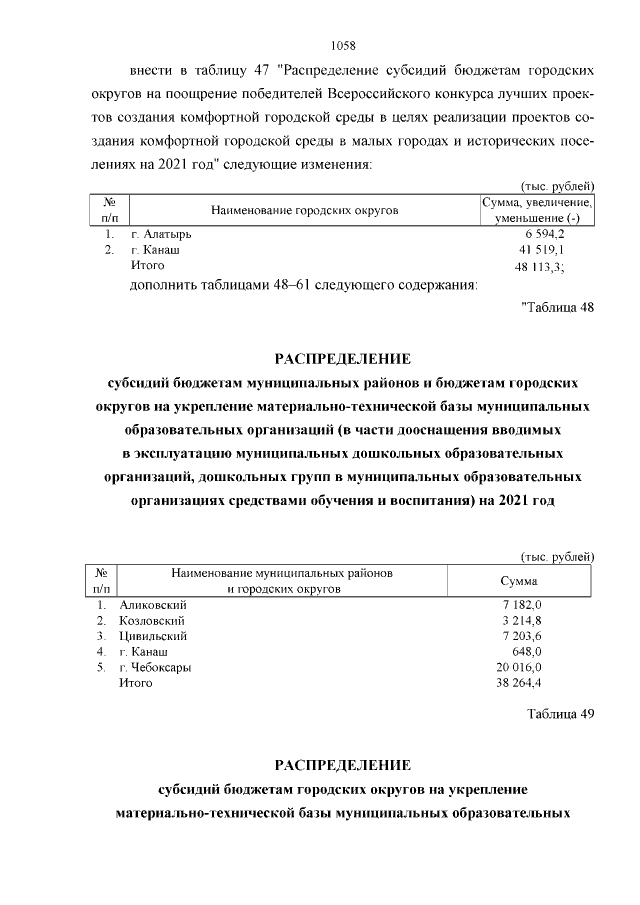 1058

внести в таблицу 47 "Распределение субсидий бюджетам городских округов на поощрение победителей Всероссийского конкурса лучших проектов создания комфортной городской среды в целях реализации проектов создания комфортной городской среды в малых городах и исторических поселениях на 2021 год" следующие изменения:

(тыс. рублей)

| № п/п | Наименование городских округов | Сумма, увеличение, уменьшение (-) |
|---|---|---|
| 1. | г. Алатырь | 6 594,2 |
| 2. | г. Канаш | 41 519,1 |
| | Итого | 48 113,3; |

дополнить таблицами 48–61 следующего содержания:

"Таблица 48

РАСПРЕДЕЛЕНИЕ
субсидий бюджетам муниципальных районов и бюджетам городских округов на укрепление материально-технической базы муниципальных образовательных организаций (в части дооснащения вводимых в эксплуатацию муниципальных дошкольных образовательных организаций, дошкольных групп в муниципальных образовательных организациях средствами обучения и воспитания) на 2021 год

(тыс. рублей)

| № п/п | Наименование муниципальных районов и городских округов | Сумма |
|---|---|---|
| 1. | Аликовский | 7 182,0 |
| 2. | Козловский | 3 214,8 |
| 3. | Цивильский | 7 203,6 |
| 4. | г. Канаш | 648,0 |
| 5. | г. Чебоксары | 20 016,0 |
| | Итого | 38 264,4 |

Таблица 49

РАСПРЕДЕЛЕНИЕ
субсидий бюджетам городских округов на укрепление материально-технической базы муниципальных образовательных